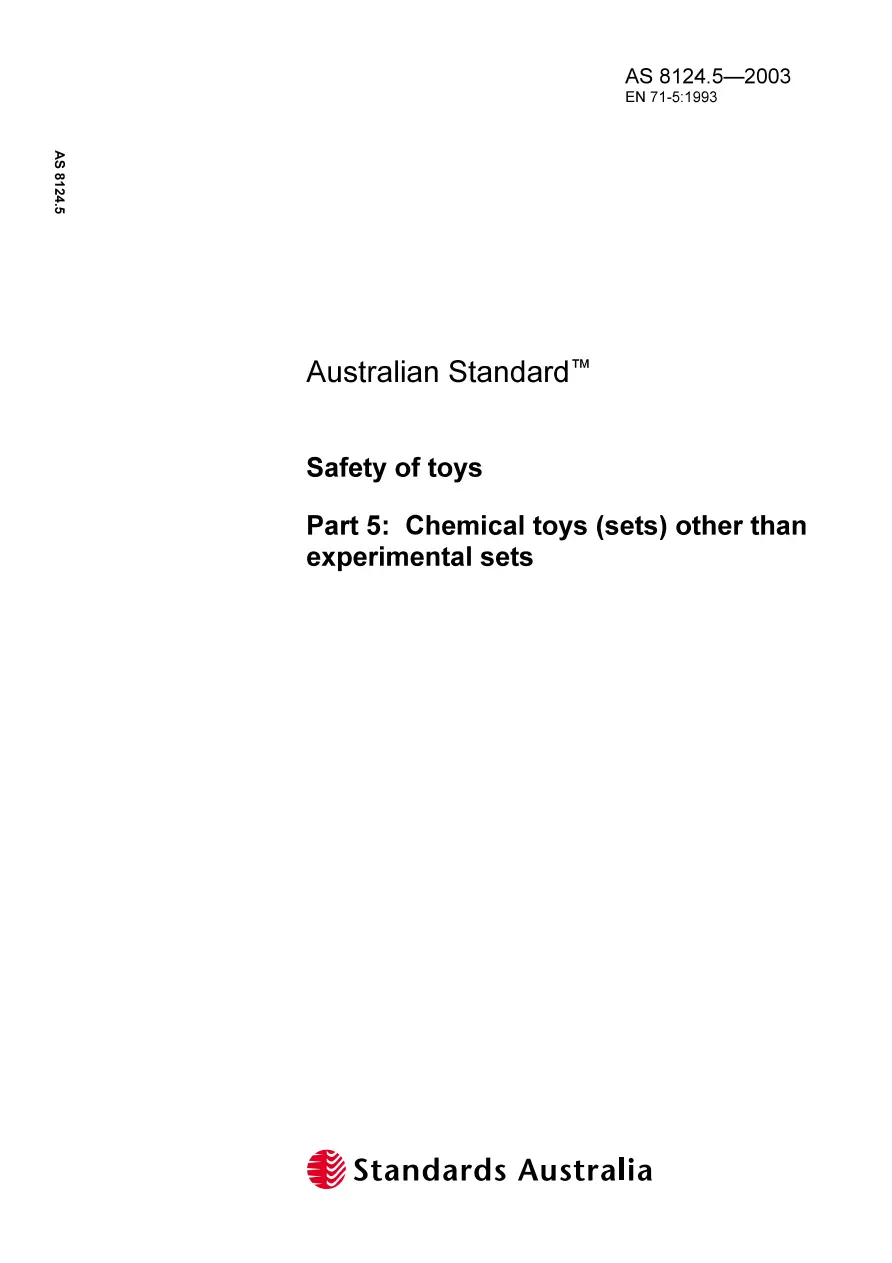 AS 8124.5—2003
EN 71-5:1993

AS 8124.5

Australian Standard™

Safety of toys

Part 5: Chemical toys (sets) other than experimental sets

Standards Australia